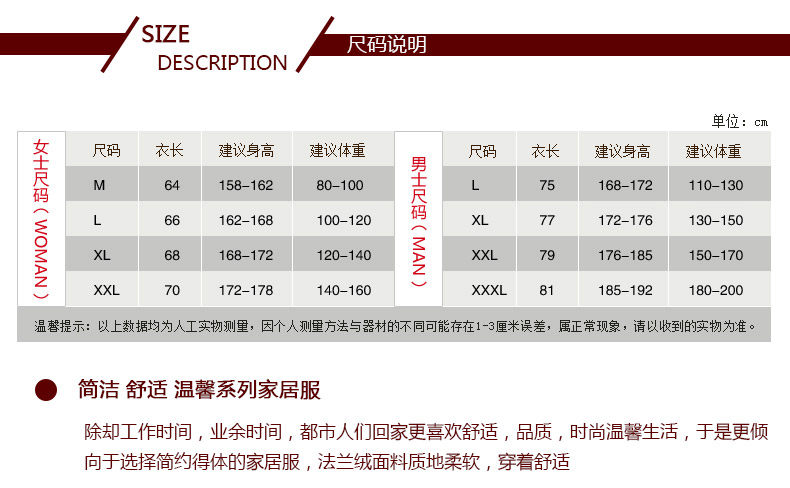 SIZE
DESCRIPTION

尺码说明

单位：cm

女士尺码（WOMAN）

| 尺码 | 衣长 | 建议身高 | 建议体重 |
|---|---|---|---|
| M | 64 | 158-162 | 80-100 |
| L | 66 | 162-168 | 100-120 |
| XL | 68 | 168-172 | 120-140 |
| XXL | 70 | 172-178 | 140-160 |

男士尺码（MAN）

| 尺码 | 衣长 | 建议身高 | 建议体重 |
|---|---|---|---|
| L | 75 | 168-172 | 110-130 |
| XL | 77 | 172-176 | 130-150 |
| XXL | 79 | 176-185 | 150-170 |
| XXXL | 81 | 185-192 | 180-200 |

温馨提示：以上数据均为人工实物测量，因个人测量方法与器材的不同可能存在1-3厘米误差，属正常现象，请以收到的实物为准。

简洁 舒适 温馨系列家居服

除却工作时间，业余时间，都市人们回家更喜欢舒适，品质，时尚温馨生活，于是更倾向于选择简约得体的家居服，法兰绒面料质地柔软，穿着舒适